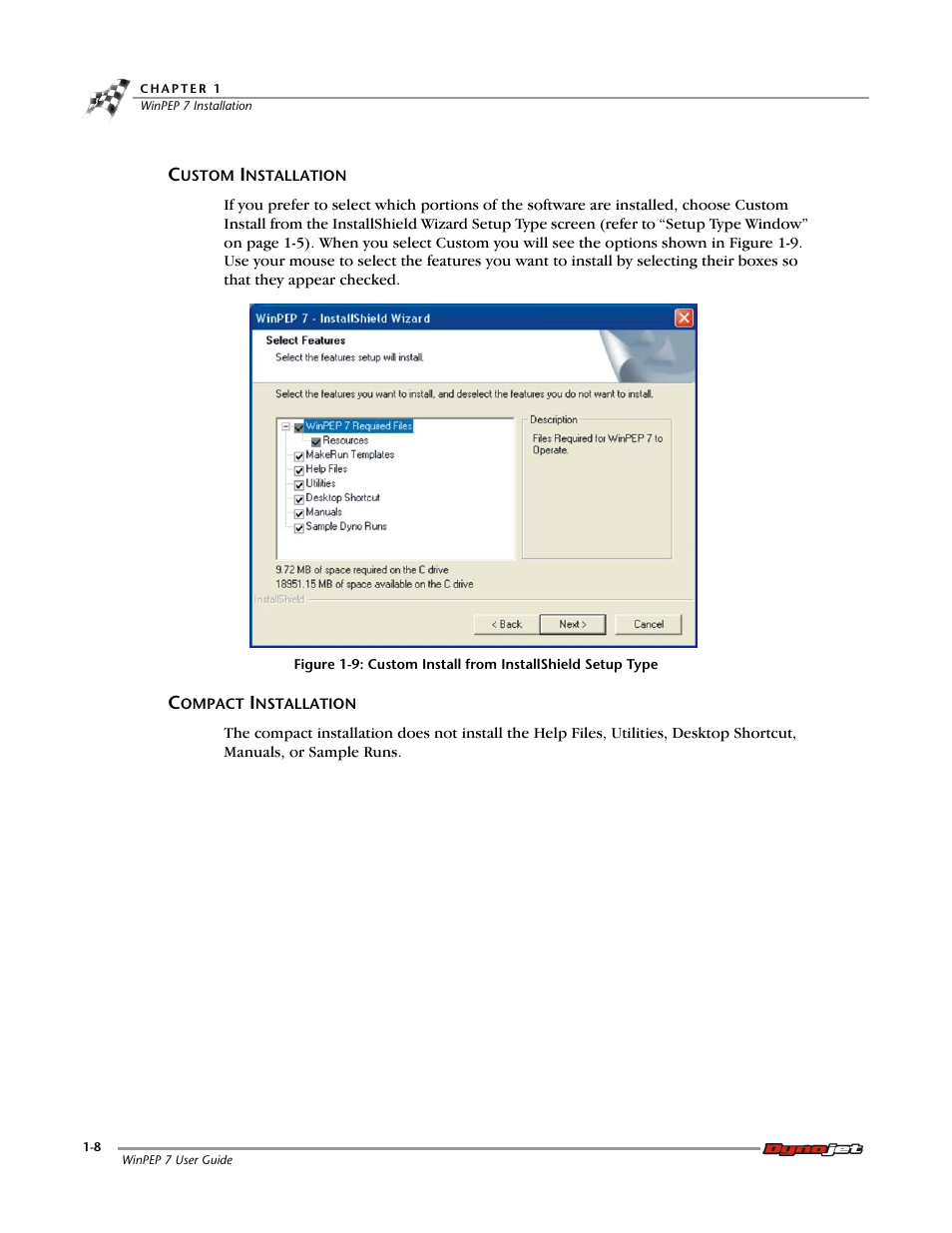 CHAPTER 1
WinPEP 7 Installation

CUSTOM INSTALLATION

If you prefer to select which portions of the software are installed, choose Custom Install from the InstallShield Wizard Setup Type screen (refer to “Setup Type Window” on page 1-5). When you select Custom you will see the options shown in Figure 1-9. Use your mouse to select the features you want to install by selecting their boxes so that they appear checked.

WinPEP 7 - InstallShield Wizard

Select Features

Select the features setup will install.

Select the features you want to install, and deselect the features you do not want to install.

WinPEP 7 Required Files
Resources
MakeRun Templates
Help Files
Utilities
Desktop Shortcut
Manuals
Sample Dyno Runs

Description

Files Required for WinPEP 7 to Operate.

9.72 MB of space required on the C drive
18951.15 MB of space available on the C drive

InstallShield

< Back
Next >
Cancel

Figure 1-9: Custom Install from InstallShield Setup Type

COMPACT INSTALLATION

The compact installation does not install the Help Files, Utilities, Desktop Shortcut, Manuals, or Sample Runs.

1-8
WinPEP 7 User Guide
Dynojet